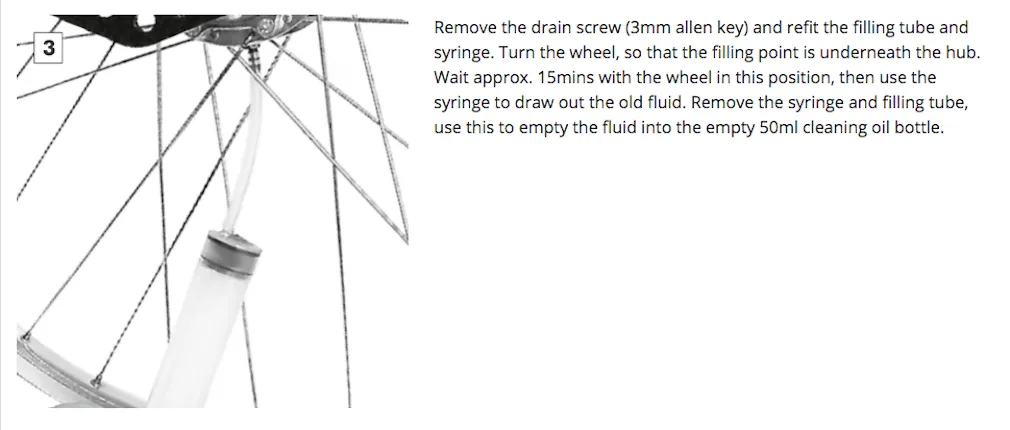 3

Remove the drain screw (3mm allen key) and refit the filling tube and syringe. Turn the wheel, so that the filling point is underneath the hub. Wait approx. 15mins with the wheel in this position, then use the syringe to draw out the old fluid. Remove the syringe and filling tube, use this to empty the fluid into the empty 50ml cleaning oil bottle.